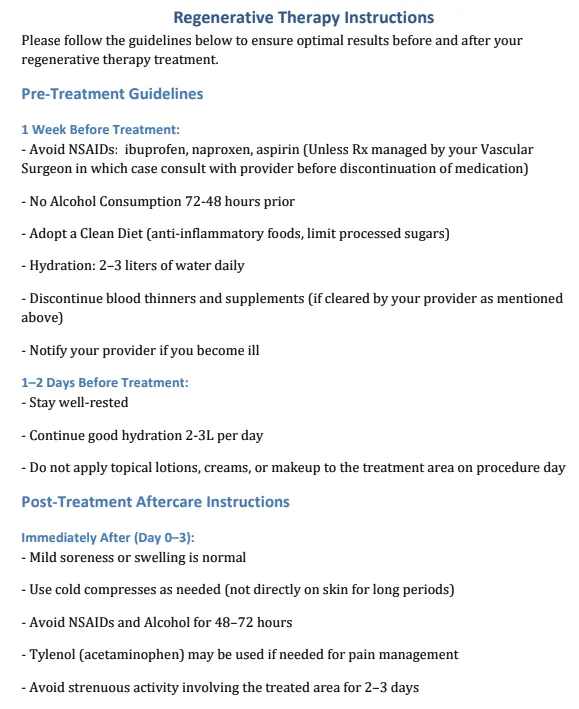 Regenerative Therapy Instructions

Please follow the guidelines below to ensure optimal results before and after your regenerative therapy treatment.

Pre-Treatment Guidelines

1 Week Before Treatment:
- Avoid NSAIDs: ibuprofen, naproxen, aspirin (Unless Rx managed by your Vascular Surgeon in which case consult with provider before discontinuation of medication)

- No Alcohol Consumption 72-48 hours prior

- Adopt a Clean Diet (anti-inflammatory foods, limit processed sugars)

- Hydration: 2–3 liters of water daily

- Discontinue blood thinners and supplements (if cleared by your provider as mentioned above)

- Notify your provider if you become ill

1–2 Days Before Treatment:
- Stay well-rested

- Continue good hydration 2-3L per day

- Do not apply topical lotions, creams, or makeup to the treatment area on procedure day

Post-Treatment Aftercare Instructions

Immediately After (Day 0–3):
- Mild soreness or swelling is normal

- Use cold compresses as needed (not directly on skin for long periods)

- Avoid NSAIDs and Alcohol for 48–72 hours

- Tylenol (acetaminophen) may be used if needed for pain management

- Avoid strenuous activity involving the treated area for 2–3 days